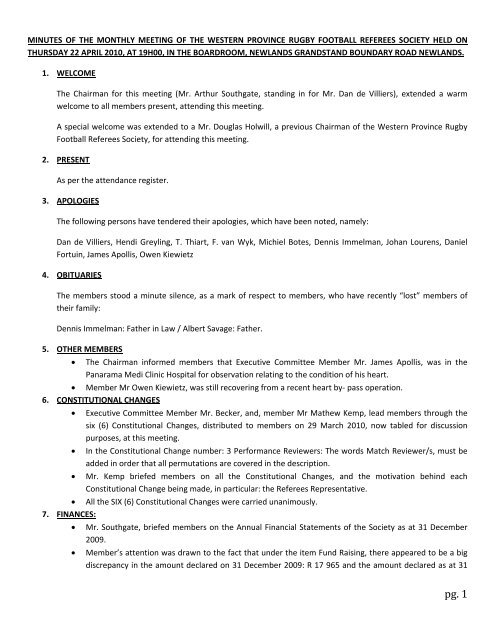 MINUTES OF THE MONTHLY MEETING OF THE WESTERN PROVINCE RUGBY FOOTBALL REFEREES SOCIETY HELD ON THURSDAY 22 APRIL 2010, AT 19H00, IN THE BOARDROOM, NEWLANDS GRANDSTAND BOUNDARY ROAD NEWLANDS.

1. WELCOME

The Chairman for this meeting (Mr. Arthur Southgate, standing in for Mr. Dan de Villiers), extended a warm welcome to all members present, attending this meeting.

A special welcome was extended to a Mr. Douglas Holwill, a previous Chairman of the Western Province Rugby Football Referees Society, for attending this meeting.

2. PRESENT

As per the attendance register.

3. APOLOGIES

The following persons have tendered their apologies, which have been noted, namely:

Dan de Villiers, Hendi Greyling, T. Thiart, F. van Wyk, Michiel Botes, Dennis Immelman, Johan Lourens, Daniel Fortuin, James Apollis, Owen Kiewietz

4. OBITUARIES

The members stood a minute silence, as a mark of respect to members, who have recently "lost" members of their family:

Dennis Immelman: Father in Law / Albert Savage: Father.

5. OTHER MEMBERS

• The Chairman informed members that Executive Committee Member Mr. James Apollis, was in the Panarama Medi Clinic Hospital for observation relating to the condition of his heart.
• Member Mr Owen Kiewietz, was still recovering from a recent heart by- pass operation.

6. CONSTITUTIONAL CHANGES

• Executive Committee Member Mr. Becker, and, member Mr Mathew Kemp, lead members through the six (6) Constitutional Changes, distributed to members on 29 March 2010, now tabled for discussion purposes, at this meeting.
• In the Constitutional Change number: 3 Performance Reviewers: The words Match Reviewer/s, must be added in order that all permutations are covered in the description.
• Mr. Kemp briefed members on all the Constitutional Changes, and the motivation behind each Constitutional Change being made, in particular: the Referees Representative.
• All the SIX (6) Constitutional Changes were carried unanimously.

7. FINANCES:

• Mr. Southgate, briefed members on the Annual Financial Statements of the Society as at 31 December 2009.
• Member's attention was drawn to the fact that under the item Fund Raising, there appeared to be a big discrepancy in the amount declared on 31 December 2009: R 17 965 and the amount declared as at 31

pg. 1